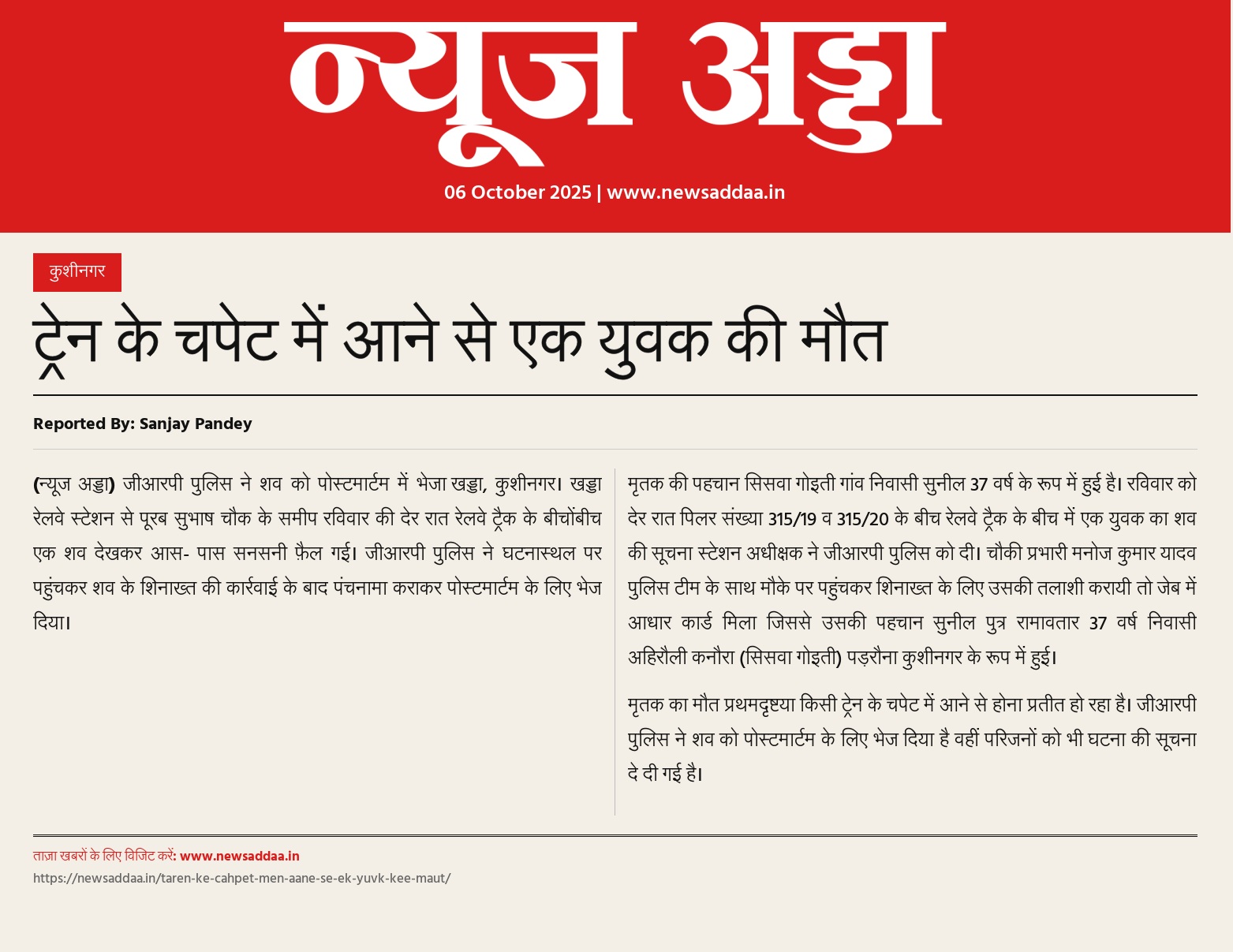 न्यूज अड्डा

06 October 2025 | www.newsaddaa.in

कुशीनगर

ट्रेन के चपेट में आने से एक युवक की मौत

Reported By: Sanjay Pandey

(न्यूज अड्डा) जीआरपी पुलिस ने शव को पोस्टमार्टम में भेजा खड्डा, कुशीनगर। खड्डा रेलवे स्टेशन से पूरब सुभाष चौक के समीप रविवार की देर रात रेलवे ट्रैक के बीचोंबीच एक शव देखकर आस- पास सनसनी फ़ैल गई। जीआरपी पुलिस ने घटनास्थल पर पहुंचकर शव के शिनाख्त की कार्रवाई के बाद पंचनामा कराकर पोस्टमार्टम के लिए भेज दिया।

मृतक की पहचान सिसवा गोइती गांव निवासी सुनील 37 वर्ष के रूप में हुई है। रविवार को देर रात पिलर संख्या 315/19 व 315/20 के बीच रेलवे ट्रैक के बीच में एक युवक का शव की सूचना स्टेशन अधीक्षक ने जीआरपी पुलिस को दी। चौकी प्रभारी मनोज कुमार यादव पुलिस टीम के साथ मौके पर पहुंचकर शिनाख्त के लिए उसकी तलाशी करायी तो जेब में आधार कार्ड मिला जिससे उसकी पहचान सुनील पुत्र रामावतार 37 वर्ष निवासी अहिरौली कनौरा (सिसवा गोइती) पड़रौना कुशीनगर के रूप में हुई।

मृतक का मौत प्रथमदृष्टया किसी ट्रेन के चपेट में आने से होना प्रतीत हो रहा है। जीआरपी पुलिस ने शव को पोस्टमार्टम के लिए भेज दिया है वहीं परिजनों को भी घटना की सूचना दे दी गई है।

ताज़ा खबरों के लिए विजिट करें: www.newsaddaa.in
https://newsaddaa.in/taren-ke-cahpet-men-aane-se-ek-yuvk-kee-maut/